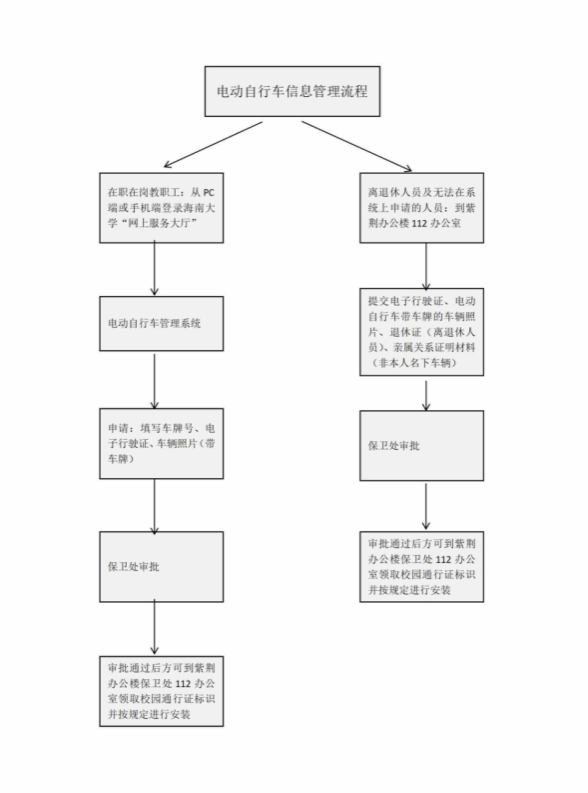 电动自行车信息管理流程

在职在岗教职工：从 PC 端或手机端登录海南大学“网上服务大厅”

电动自行车管理系统

申请：填写车牌号、电子行驶证、车辆照片（带车牌）

保卫处审批

审批通过后方可到紫荆办公楼保卫处 112 办公室领取校园通行证标识并按规定进行安装

离退休人员及无法在系统上申请的人员：到紫荆办公楼 112 办公室

提交电子行驶证、电动自行车带车牌的车辆照片、退休证（离退休人员）、亲属关系证明材料（非本人名下车辆）

保卫处审批

审批通过后方可到紫荆办公楼保卫处 112 办公室领取校园通行证标识并按规定进行安装